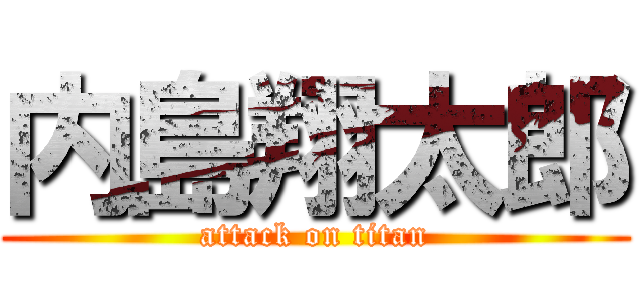 内島翔太郎
attack on titan